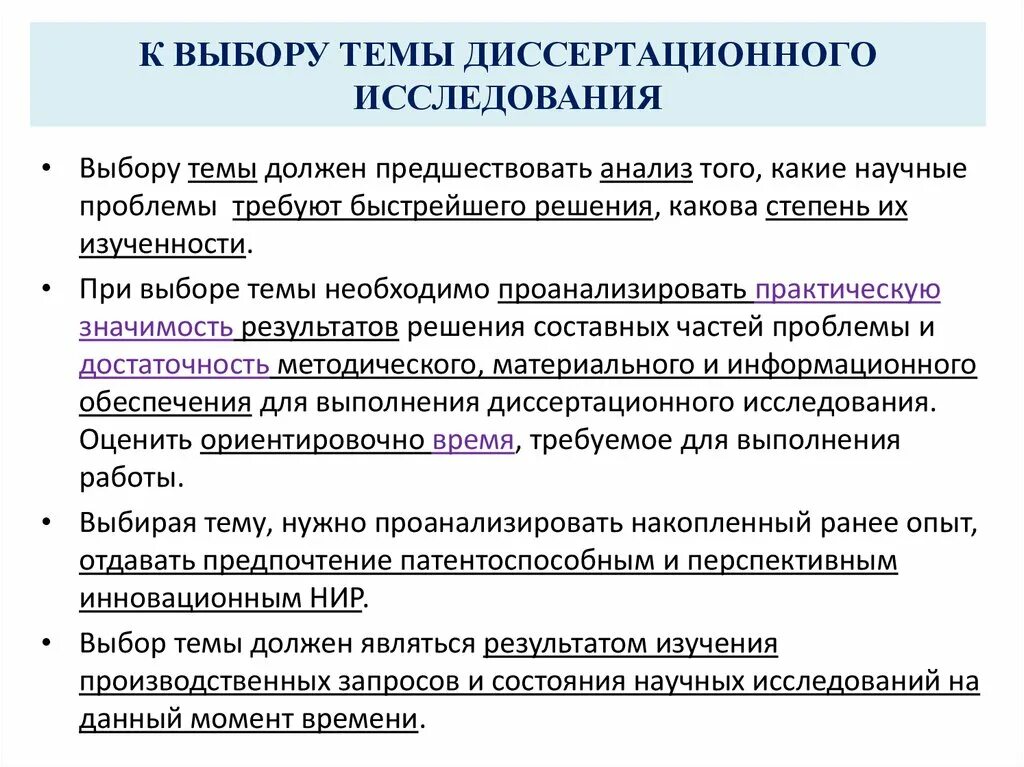 К ВЫБОРУ ТЕМЫ ДИССЕРТАЦИОННОГО ИССЛЕДОВАНИЯ

• Выбору темы должен предшествовать анализ того, какие научные проблемы требуют быстрейшего решения, какова степень их изученности.

• При выборе темы необходимо проанализировать практическую значимость результатов решения составных частей проблемы и достаточность методического, материального и информационного обеспечения для выполнения диссертационного исследования. Оценить ориентировочно время, требуемое для выполнения работы.

• Выбирая тему, нужно проанализировать накопленный ранее опыт, отдавать предпочтение патентоспособным и перспективным инновационным НИР.

• Выбор темы должен являться результатом изучения производственных запросов и состояния научных исследований на данный момент времени.